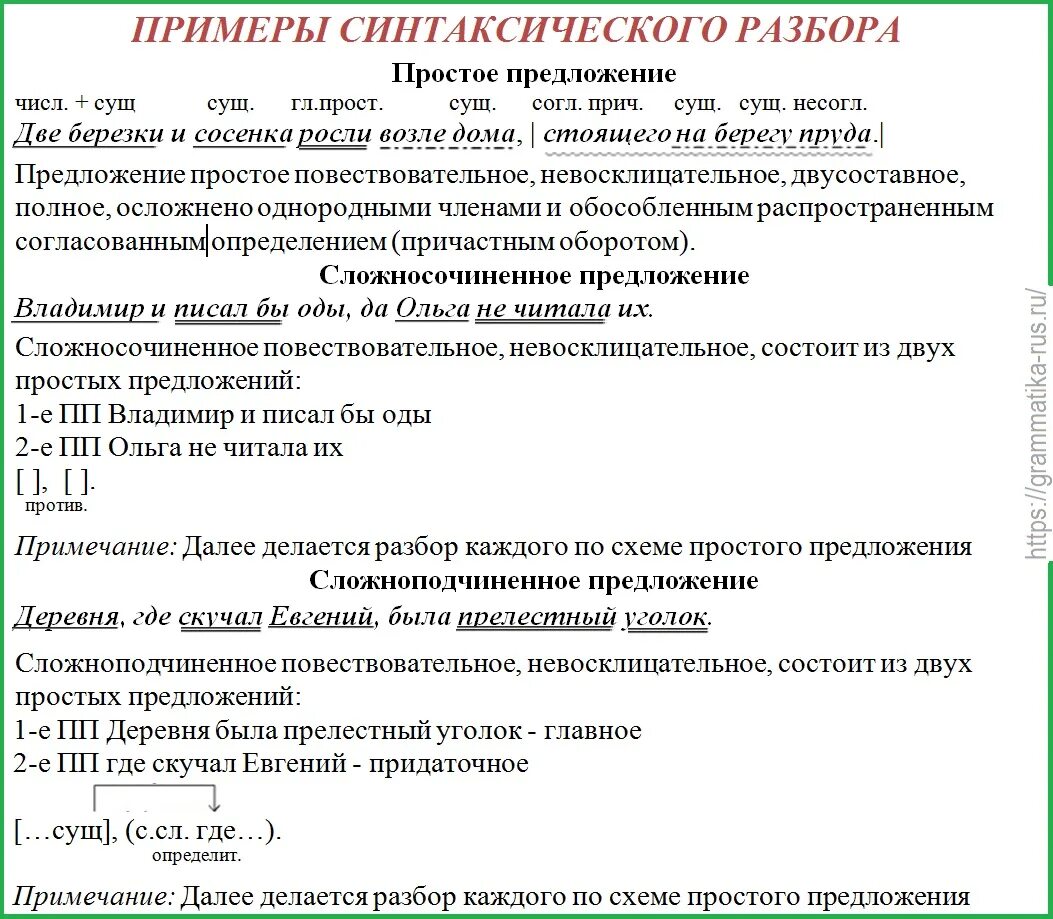 ПРИМЕРЫ СИНТАКСИЧЕСКОГО РАЗБОРА

Простое предложение

числ. + сущ сущ. гл.прост. сущ. согл. прич. сущ. сущ. несогл.

Две березки и сосенка росли возле дома, | стоящего на берегу пруда.|

Предложение простое повествовательное, невосклицательное, двусоставное, полное, осложнено однородными членами и обособленным распространенным согласованным определением (причастным оборотом).

Сложносочиненное предложение

Владимир и писал бы оды, да Ольга не читала их.

Сложносочиненное повествовательное, невосклицательное, состоит из двух простых предложений:
1-е ПП Владимир и писал бы оды
2-е ПП Ольга не читала их
[ ], [ ].
против.

Примечание: Далее делается разбор каждого по схеме простого предложения

Сложноподчиненное предложение

Деревня, где скучал Евгений, была прелестный уголок.

Сложноподчиненное повествовательное, невосклицательное, состоит из двух простых предложений:
1-е ПП Деревня была прелестный уголок - главное
2-е ПП где скучал Евгений - придаточное

[…сущ], (с.сл. где…).
определит.

Примечание: Далее делается разбор каждого по схеме простого предложения

https://grammatika-rus.ru/